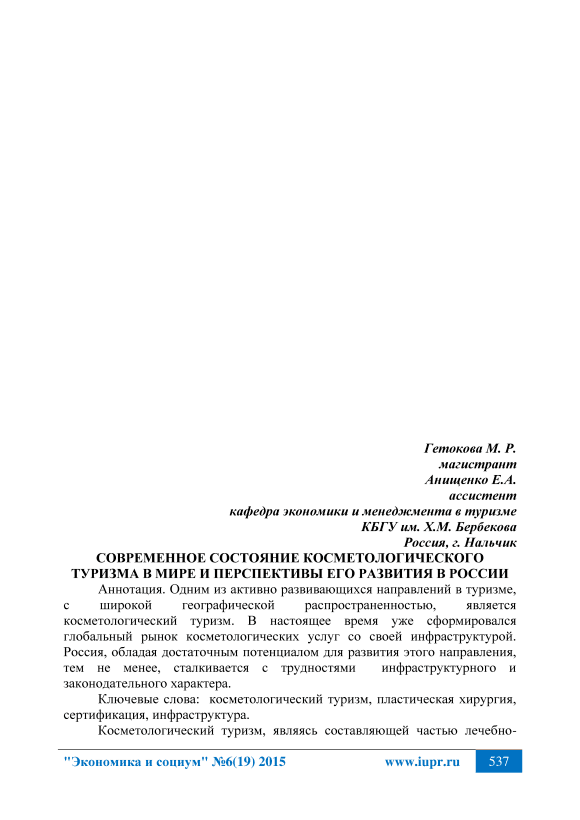 Гетокова М. Р.
магистрант
Анищенко Е.А.
ассистент
кафедра экономики и менеджмента в туризме
КБГУ им. Х.М. Бербекова
Россия, г. Нальчик

СОВРЕМЕННОЕ СОСТОЯНИЕ КОСМЕТОЛОГИЧЕСКОГО ТУРИЗМА В МИРЕ И ПЕРСПЕКТИВЫ ЕГО РАЗВИТИЯ В РОССИИ

Аннотация. Одним из активно развивающихся направлений в туризме, с широкой географической распространенностью, является косметологический туризм. В настоящее время уже сформировался глобальный рынок косметологических услуг со своей инфраструктурой. Россия, обладая достаточным потенциалом для развития этого направления, тем не менее, сталкивается с трудностями инфраструктурного и законодательного характера.

Ключевые слова: косметологический туризм, пластическая хирургия, сертификация, инфраструктура.

Косметологический туризм, являясь составляющей частью лечебно-

"Экономика и социум" №6(19) 2015 www.iupr.ru 537